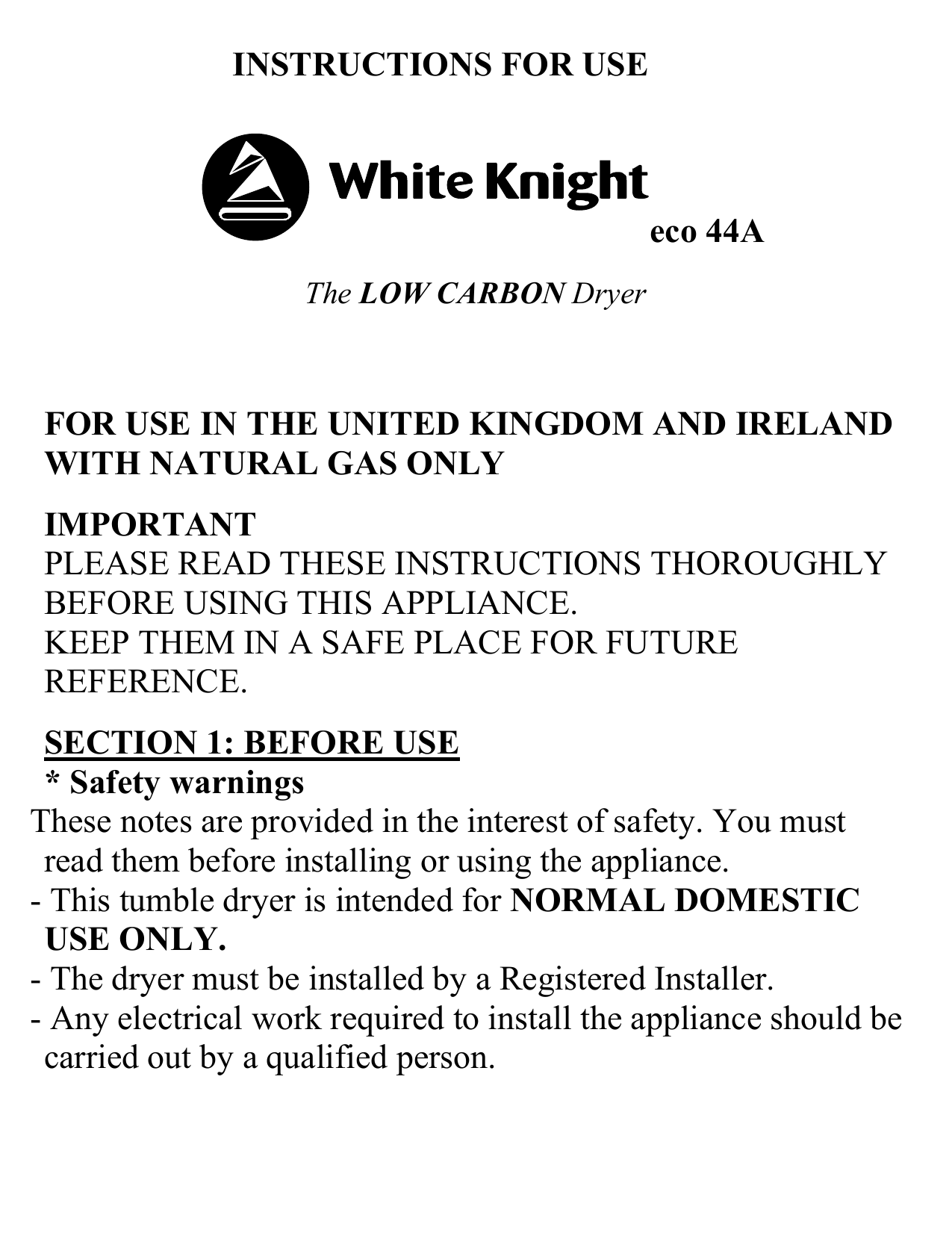 INSTRUCTIONS FOR USE

White Knight

eco 44A

The LOW CARBON Dryer

FOR USE IN THE UNITED KINGDOM AND IRELAND WITH NATURAL GAS ONLY

IMPORTANT
PLEASE READ THESE INSTRUCTIONS THOROUGHLY BEFORE USING THIS APPLIANCE.
KEEP THEM IN A SAFE PLACE FOR FUTURE REFERENCE.

SECTION 1: BEFORE USE
* Safety warnings
These notes are provided in the interest of safety. You must read them before installing or using the appliance.
- This tumble dryer is intended for NORMAL DOMESTIC USE ONLY.
- The dryer must be installed by a Registered Installer.
- Any electrical work required to install the appliance should be carried out by a qualified person.